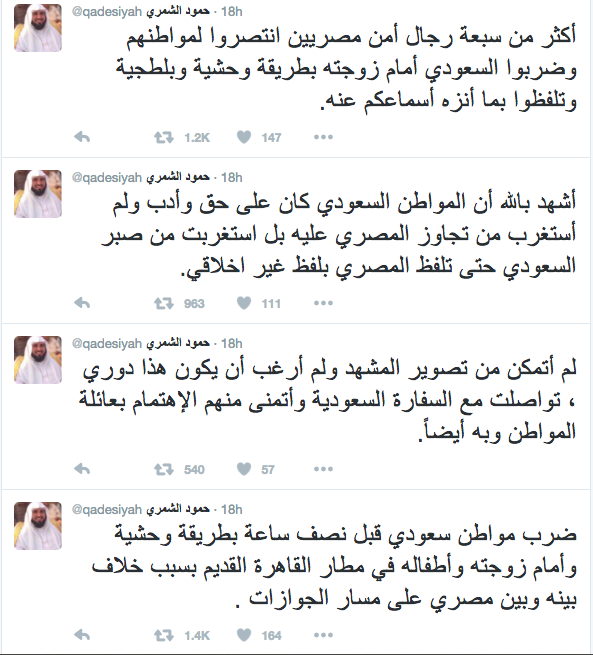 حمود الشمري @qadesiyah · 18h

أكثر من سبعة رجال أمن مصريين انتصروا لمواطنهم وضربوا السعودي أمام زوجته بطريقة وحشية وبلطجية وتلفظوا بما أنزه أسماعكم عنه.

1.2K 147

حمود الشمري @qadesiyah · 18h

أشهد بالله أن المواطن السعودي كان على حق وأدب ولم أستغرب من تجاوز المصري عليه بل استغربت من صبر السعودي حتى تلفظ المصري بلفظ غير اخلاقي.

963 111

حمود الشمري @qadesiyah · 18h

لم أتمكن من تصوير المشهد ولم أرغب أن يكون هذا دوري ، تواصلت مع السفارة السعودية وأتمنى منهم الإهتمام بعائلة المواطن وبه أيضاً.

540 57

حمود الشمري @qadesiyah · 18h

ضرب مواطن سعودي قبل نصف ساعة بطريقة وحشية وأمام زوجته وأطفاله في مطار القاهرة القديم بسبب خلاف بينه وبين مصري على مسار الجوازات .

1.4K 164